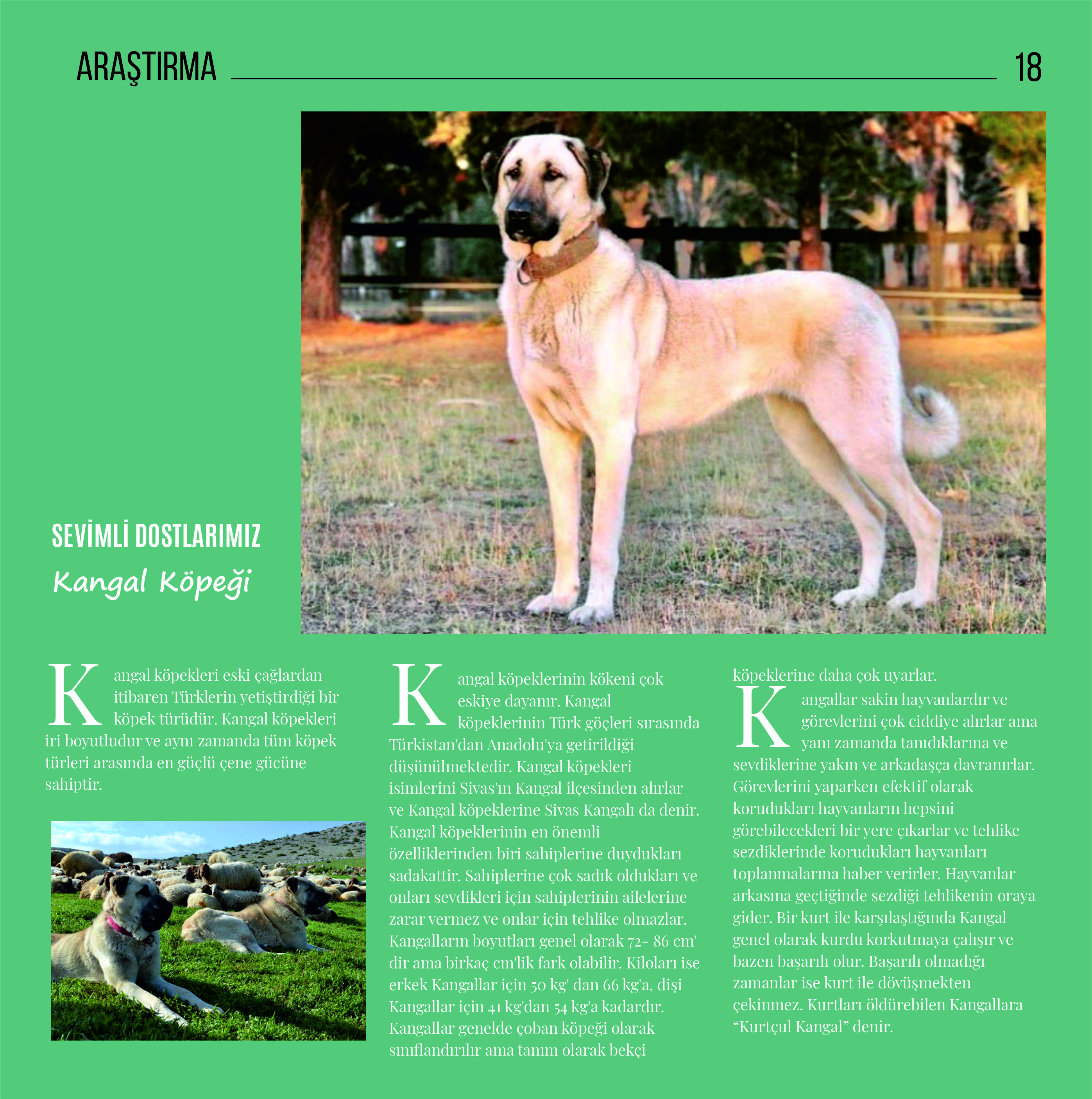 ARAŞTIRMA 18

SEVİMLİ DOSTLARIMIZ
Kangal Köpeği

Kangal köpekleri eski çağlardan itibaren Türklerin yetiştirdiği bir köpek türüdür. Kangal köpekleri iri boyutludur ve aynı zamanda tüm köpek türleri arasında en güçlü çene gücüne sahiptir.

Kangal köpeklerinin kökeni çok eskiye dayanır. Kangal köpeklerinin Türk göçleri sırasında Türkistan'dan Anadolu'ya getirildiği düşünülmektedir. Kangal köpekleri isimlerini Sivas'ın Kangal ilçesinden alırlar ve Kangal köpeklerine Sivas Kangalı da denir. Kangal köpeklerinin en önemli özelliklerinden biri sahiplerine duydukları sadakattir. Sahiplerine çok sadık oldukları ve onları sevdikleri için sahiplerinin ailelerine zarar vermez ve onlar için tehlike olmazlar. Kangalların boyutları genel olarak 72- 86 cm' dir ama birkaç cm'lik fark olabilir. Kiloları ise erkek Kangallar için 50 kg' dan 66 kg'a, dişi Kangallar için 41 kg'dan 54 kg'a kadardır. Kangallar genelde çoban köpeği olarak sınıflandırılır ama tanım olarak bekçi köpeklerine daha çok uyarlar.

Kangallar sakin hayvanlardır ve görevlerini çok ciddiye alırlar ama yanı zamanda tanıdıklarına ve sevdiklerine yakın ve arkadaşça davranırlar. Görevlerini yaparken efektif olarak korudukları hayvanların hepsini görebilecekleri bir yere çıkarlar ve tehlike sezdiklerinde korudukları hayvanları toplanmalarına haber verirler. Hayvanlar arkasına geçtiğinde sezdiği tehlikenin oraya gider. Bir kurt ile karşılaştığında Kangal genel olarak kurdu korkutmaya çalışır ve bazen başarılı olur. Başarılı olmadığı zamanlar ise kurt ile dövüşmekten çekinmez. Kurtları öldürebilen Kangallara “Kurtçul Kangal” denir.